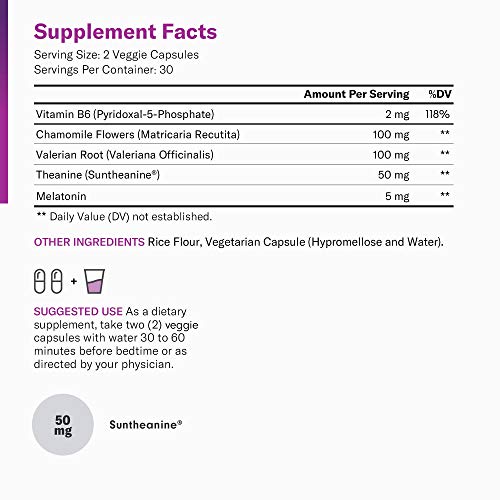 Supplement Facts

Serving Size: 2 Veggie Capsules
Servings Per Container: 30

| | Amount Per Serving | %DV |
|---|---|---|
| Vitamin B6 (Pyridoxal-5-Phosphate) | 2 mg | 118% |
| Chamomile Flowers (Matricaria Recutita) | 100 mg | ** |
| Valerian Root (Valeriana Officinalis) | 100 mg | ** |
| Theanine (Suntheanine®) | 50 mg | ** |
| Melatonin | 5 mg | ** |

** Daily Value (DV) not established.

OTHER INGREDIENTS Rice Flour, Vegetarian Capsule (Hypromellose and Water).

+

SUGGESTED USE As a dietary supplement, take two (2) veggie capsules with water 30 to 60 minutes before bedtime or as directed by your physician.

50 mg

Suntheanine®